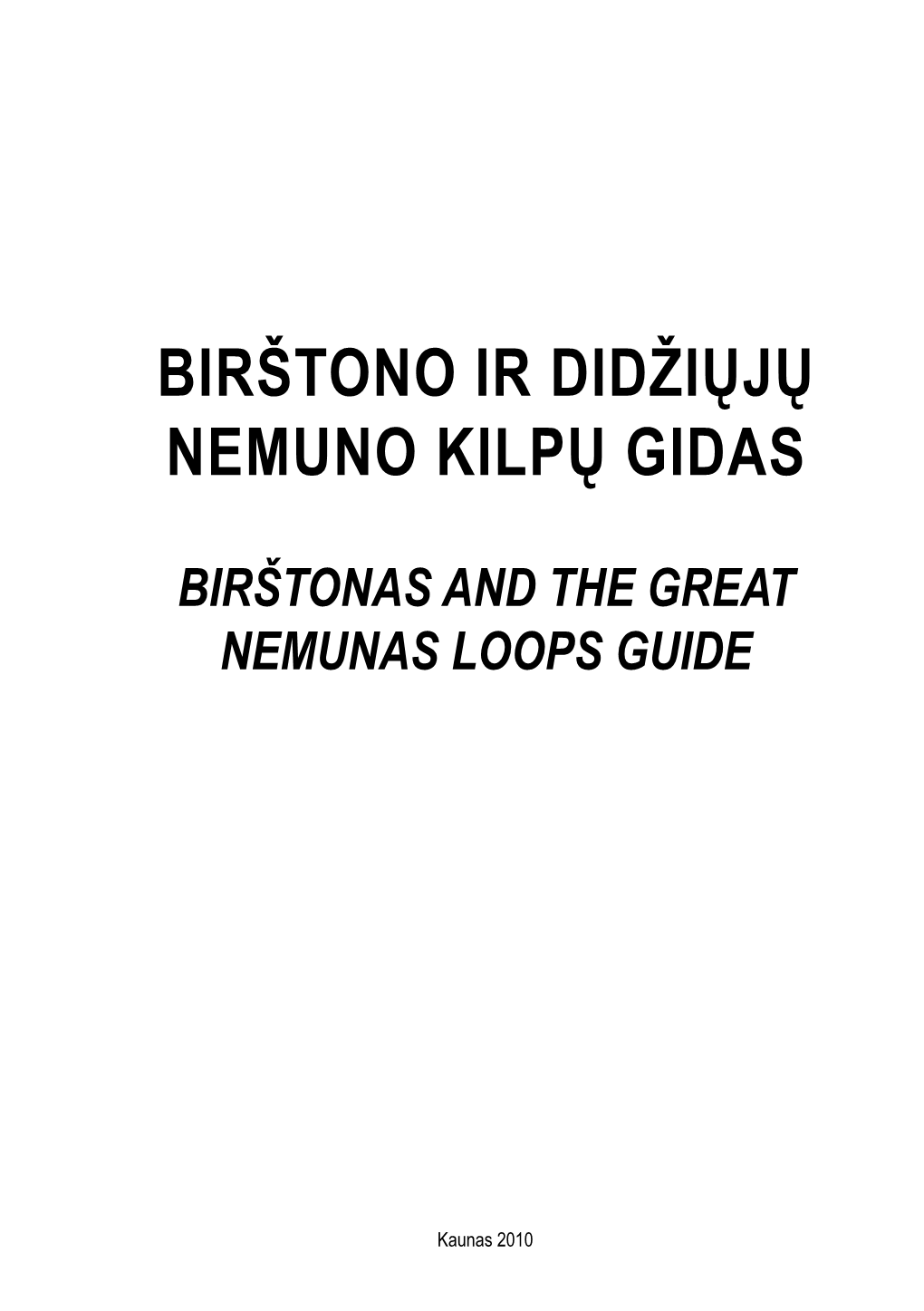 BIRŠTONO IR DIDŽIŲJŲ NEMUNO KILPŲ GIDAS

BIRŠTONAS AND THE GREAT NEMUNAS LOOPS GUIDE

Kaunas 2010